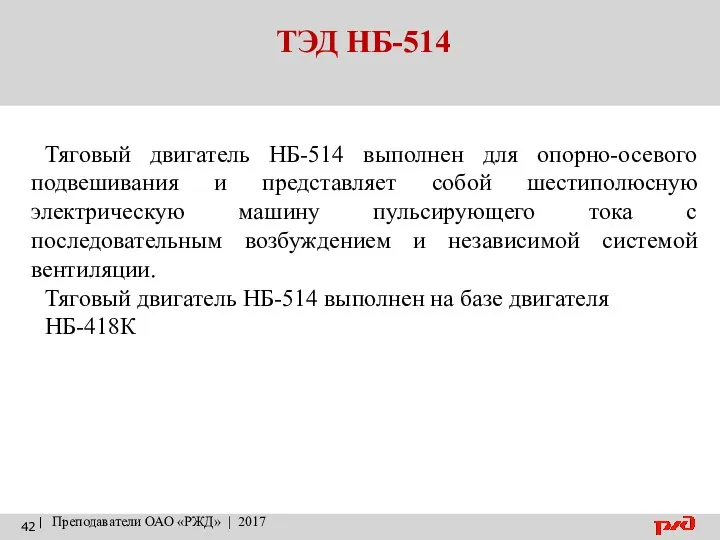 ТЭД НБ-514

Тяговый двигатель НБ-514 выполнен для опорно-осевого подвешивания и представляет собой шестиполюсную электрическую машину пульсирующего тока с последовательным возбуждением и независимой системой вентиляции.

Тяговый двигатель НБ-514 выполнен на базе двигателя НБ-418К

42 | Преподаватели ОАО «РЖД» | 2017

РЖД